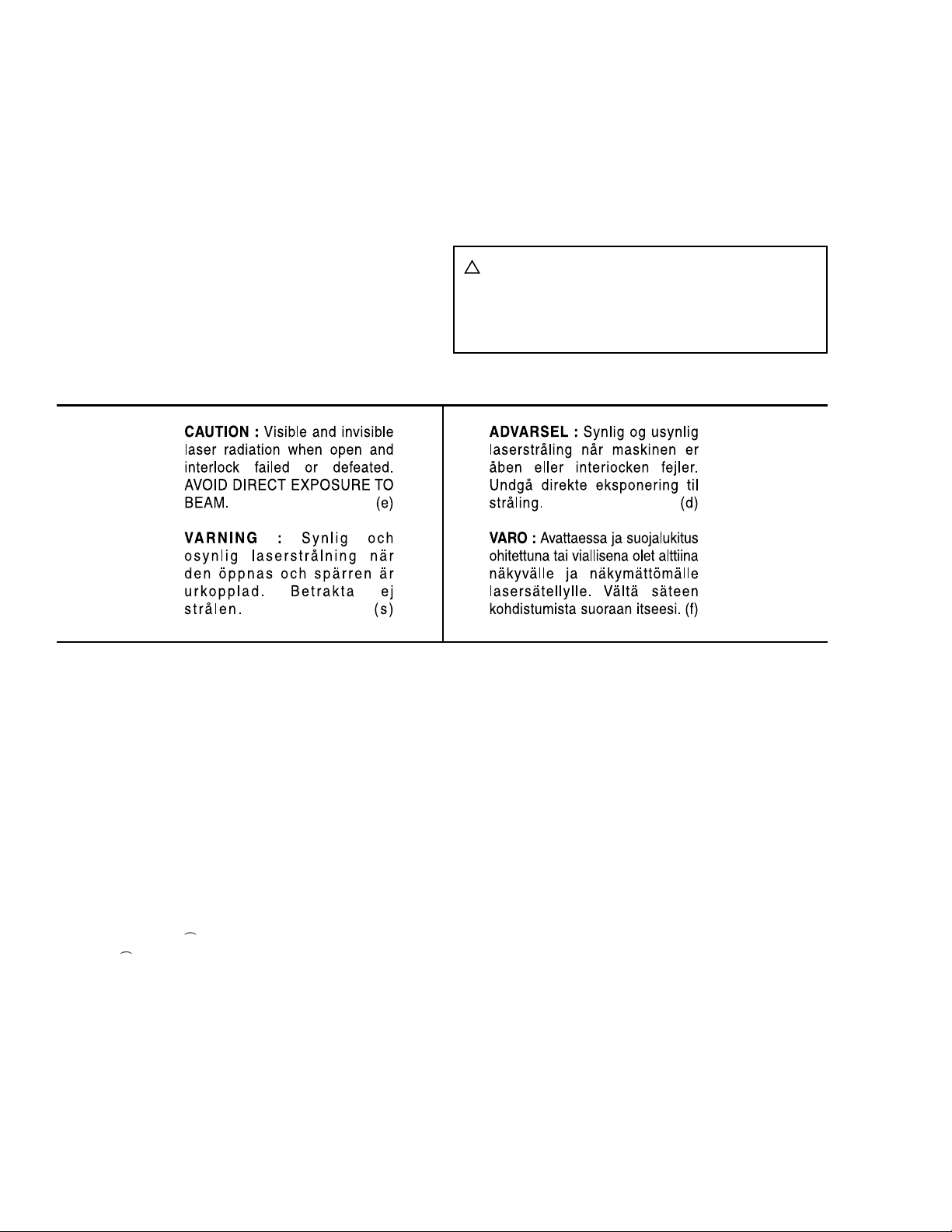 CAUTION : Visible and invisible laser radiation when open and interlock failed or defeated. AVOID DIRECT EXPOSURE TO BEAM. (e)

VARNING : Synlig och osynlig laserstrålning när den öppnas och spärren är urkopplad. Betrakta ej strålen. (s)

ADVARSEL : Synlig og usynlig laserstråling når maskinen er åben eller interiocken fejler. Undgå direkte eksponering til stråling. (d)

VARO : Avattaessa ja suojalukitus ohitettuna tai viallisena olet alttiina näkyvälle ja näkymättömälle lasersätellylle. Vältä säteen kohdistumista suoraan itseesi. (f)